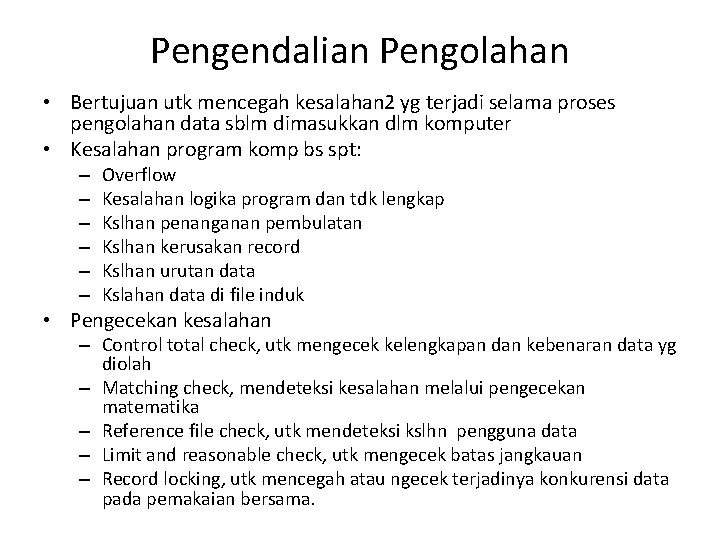 Pengendalian Pengolahan

• Bertujuan utk mencegah kesalahan2 yg terjadi selama proses pengolahan data sblm dimasukkan dlm komputer
• Kesalahan program komp bs spt:
– Overflow
– Kesalahan logika program dan tdk lengkap
– Kslhan penanganan pembulatan
– Kslhan kerusakan record
– Kslhan urutan data
– Kslahan data di file induk
• Pengecekan kesalahan
– Control total check, utk mengecek kelengkapan dan kebenaran data yg diolah
– Matching check, mendeteksi kesalahan melalui pengecekan matematika
– Reference file check, utk mendeteksi kslhn pengguna data
– Limit and reasonable check, utk mengecek batas jangkauan
– Record locking, utk mencegah atau ngecek terjadinya konkurensi data pada pemakaian bersama.